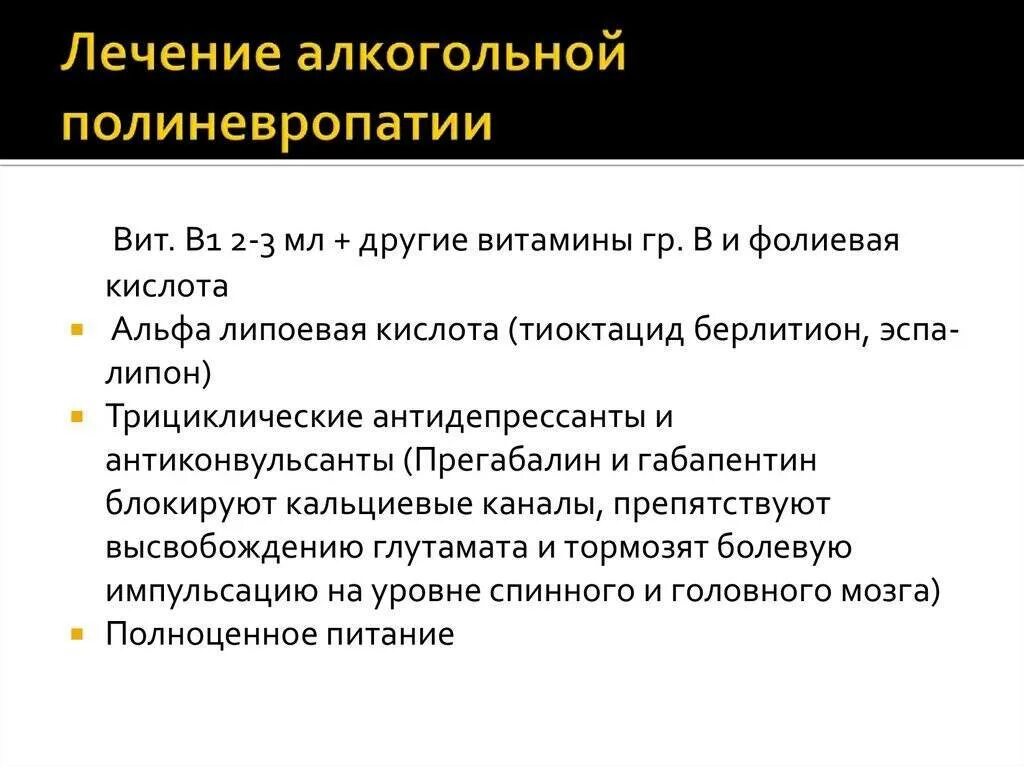 Лечение алкогольной полиневропатии

Вит. В1 2-3 мл + другие витамины гр. В и фолиевая кислота

Альфа липоевая кислота (тиоктацид берлитион, эспа-липон)

Трициклические антидепрессанты и антиконвульсанты (Прегабалин и габапентин блокируют кальциевые каналы, препятствуют высвобождению глутамата и тормозят болевую импульсацию на уровне спинного и головного мозга)

Полноценное питание